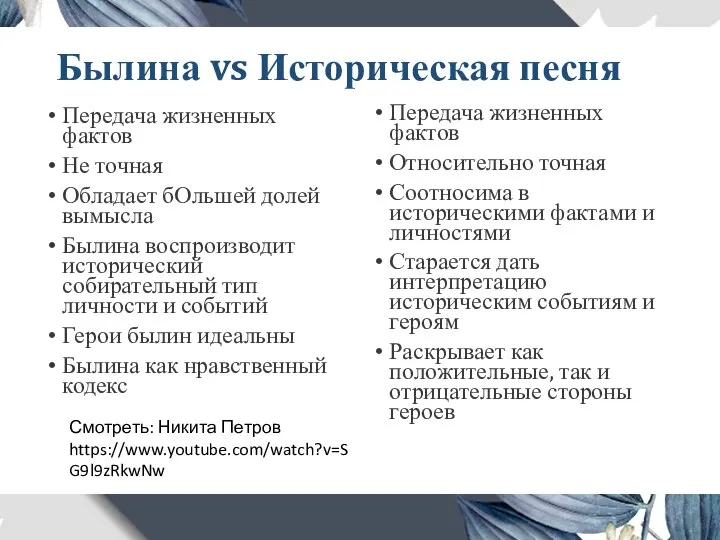 Былина vs Историческая песня

• Передача жизненных фактов
• Не точная
• Обладает бОльшей долей вымысла
• Былина воспроизводит исторический собирательный тип личности и событий
• Герои былин идеальны
• Былина как нравственный кодекс

Смотреть: Никита Петров
https://www.youtube.com/watch?v=SG9l9zRkwNw

• Передача жизненных фактов
• Относительно точная
• Соотносима в историческими фактами и личностями
• Старается дать интерпретацию историческим событиям и героям
• Раскрывает как положительные, так и отрицательные стороны героев